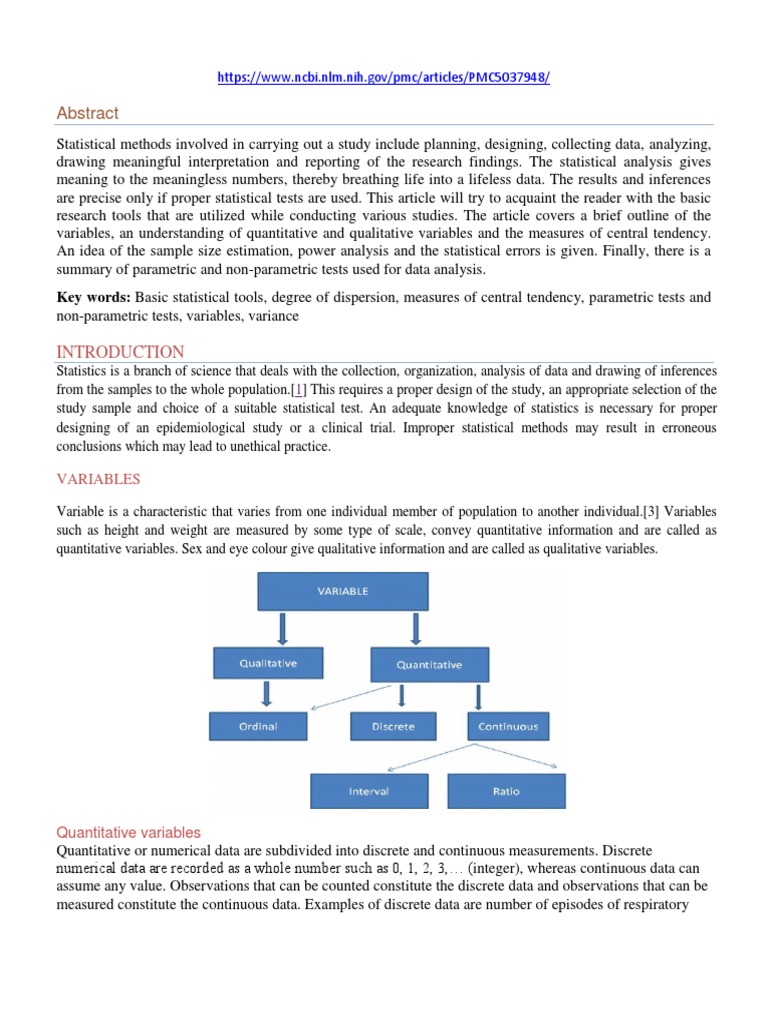 https://www.ncbi.nlm.nih.gov/pmc/articles/PMC5037948/

Abstract

Statistical methods involved in carrying out a study include planning, designing, collecting data, analyzing, drawing meaningful interpretation and reporting of the research findings. The statistical analysis gives meaning to the meaningless numbers, thereby breathing life into a lifeless data. The results and inferences are precise only if proper statistical tests are used. This article will try to acquaint the reader with the basic research tools that are utilized while conducting various studies. The article covers a brief outline of the variables, an understanding of quantitative and qualitative variables and the measures of central tendency. An idea of the sample size estimation, power analysis and the statistical errors is given. Finally, there is a summary of parametric and non-parametric tests used for data analysis.

Key words: Basic statistical tools, degree of dispersion, measures of central tendency, parametric tests and non-parametric tests, variables, variance

INTRODUCTION

Statistics is a branch of science that deals with the collection, organization, analysis of data and drawing of inferences from the samples to the whole population.[1] This requires a proper design of the study, an appropriate selection of the study sample and choice of a suitable statistical test. An adequate knowledge of statistics is necessary for proper designing of an epidemiological study or a clinical trial. Improper statistical methods may result in erroneous conclusions which may lead to unethical practice.

VARIABLES

Variable is a characteristic that varies from one individual member of population to another individual.[3] Variables such as height and weight are measured by some type of scale, convey quantitative information and are called as quantitative variables. Sex and eye colour give qualitative information and are called as qualitative variables.

VARIABLE

Qualitative

Quantitative

Ordinal

Discrete

Continuous

Interval

Ratio

Quantitative variables

Quantitative or numerical data are subdivided into discrete and continuous measurements. Discrete numerical data are recorded as a whole number such as 0, 1, 2, 3,… (integer), whereas continuous data can assume any value. Observations that can be counted constitute the discrete data and observations that can be measured constitute the continuous data. Examples of discrete data are number of episodes of respiratory